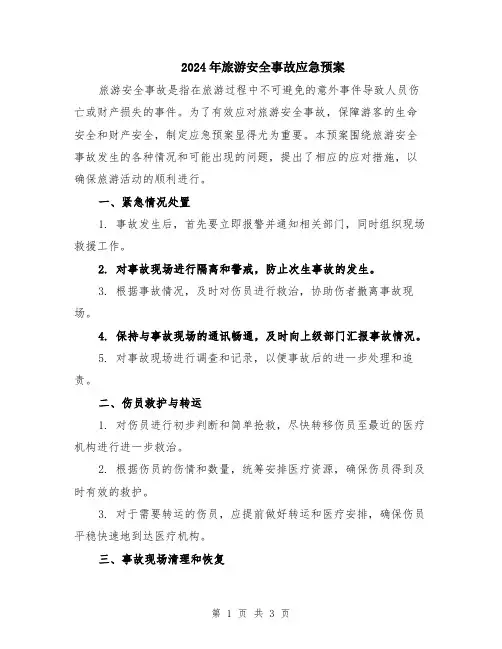 2024年旅游安全事故应急预案

旅游安全事故是指在旅游过程中不可避免的意外事件导致人员伤亡或财产损失的事件。为了有效应对旅游安全事故，保障游客的生命安全和财产安全，制定应急预案显得尤为重要。本预案围绕旅游安全事故发生的各种情况和可能出现的问题，提出了相应的应对措施，以确保旅游活动的顺利进行。

一、紧急情况处置

1. 事故发生后，首先要立即报警并通知相关部门，同时组织现场救援工作。

2. 对事故现场进行隔离和警戒，防止次生事故的发生。

3. 根据事故情况，及时对伤员进行救治，协助伤者撤离事故现场。

4. 保持与事故现场的通讯畅通，及时向上级部门汇报事故情况。

5. 对事故现场进行调查和记录，以便事故后的进一步处理和追责。

二、伤员救护与转运

1. 对伤员进行初步判断和简单抢救，尽快转移伤员至最近的医疗机构进行进一步救治。

2. 根据伤员的伤情和数量，统筹安排医疗资源，确保伤员得到及时有效的救护。

3. 对于需要转运的伤员，应提前做好转运和医疗安排，确保伤员平稳快速地到达医疗机构。

三、事故现场清理和恢复

第 1 页 共 3 页